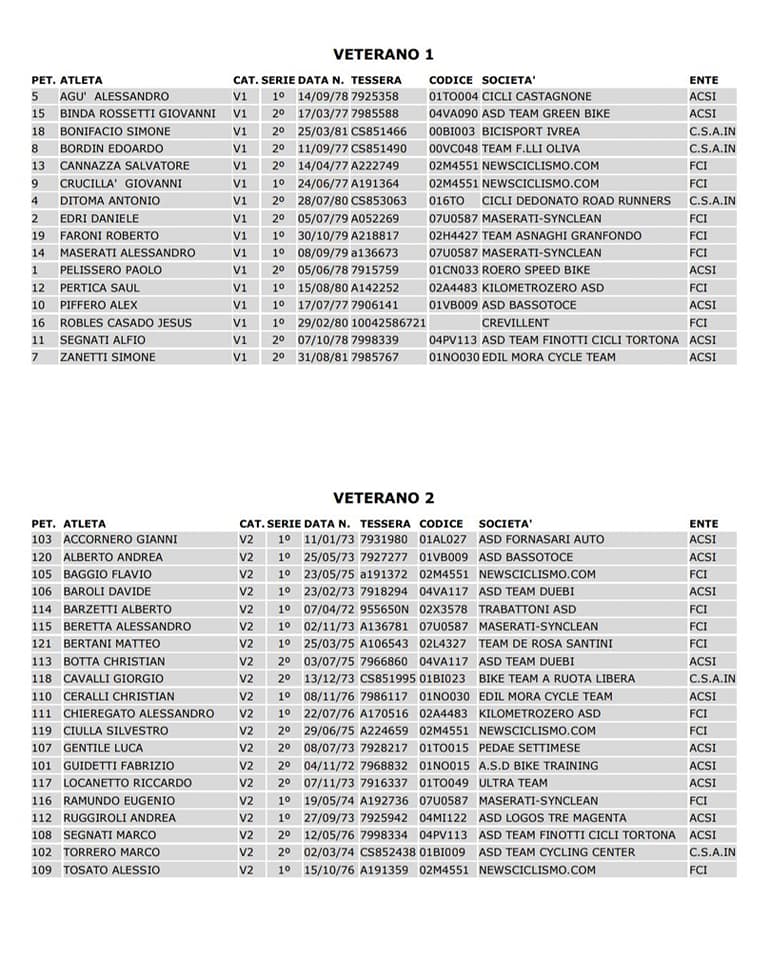 VETERANO 1

| PET. | ATLETA | CAT. | SERIE | DATA N. | TESSERA | CODICE | SOCIETA' | ENTE |
|---|---|---|---|---|---|---|---|---|
| 5 | AGU' ALESSANDRO | V1 | 1º | 14/09/78 | 7925358 | 01TO004 | CICLI CASTAGNONE | ACSI |
| 15 | BINDA ROSSETTI GIOVANNI | V1 | 2º | 17/03/77 | 7985588 | 04VA090 | ASD TEAM GREEN BIKE | ACSI |
| 18 | BONIFACIO SIMONE | V1 | 2º | 25/03/81 | CS851466 | 00BI003 | BICISPORT IVREA | C.S.A.IN |
| 8 | BORDIN EDOARDO | V1 | 2º | 11/09/77 | CS851490 | 00VC048 | TEAM F.LLI OLIVA | C.S.A.IN |
| 13 | CANNAZZA SALVATORE | V1 | 2º | 14/04/77 | A222749 | 02M4551 | NEWSCICLISMO.COM | FCI |
| 9 | CRUCILLA' GIOVANNI | V1 | 1º | 24/06/77 | A191364 | 02M4551 | NEWSCICLISMO.COM | FCI |
| 4 | DITOMA ANTONIO | V1 | 2º | 28/07/80 | CS853063 | 016TO | CICLI DEDONATO ROAD RUNNERS | C.S.A.IN |
| 2 | EDRI DANIELE | V1 | 2º | 05/07/79 | A052269 | 07U0587 | MASERATI-SYNCLEAN | FCI |
| 19 | FARONI ROBERTO | V1 | 1º | 30/10/79 | A218817 | 02H4427 | TEAM ASNAGHI GRANFONDO | FCI |
| 14 | MASERATI ALESSANDRO | V1 | 1º | 08/09/79 | a136673 | 07U0587 | MASERATI-SYNCLEAN | FCI |
| 1 | PELISSERO PAOLO | V1 | 2º | 05/06/78 | 7915759 | 01CN033 | ROERO SPEED BIKE | ACSI |
| 12 | PERTICA SAUL | V1 | 1º | 15/08/80 | A142252 | 02A4483 | KILOMETROZERO ASD | FCI |
| 10 | PIFFERO ALEX | V1 | 1º | 17/07/77 | 7906141 | 01VB009 | ASD BASSOTOCE | ACSI |
| 16 | ROBLES CASADO JESUS | V1 | 1º | 29/02/80 | 10042586721 |  | CREVILLENT | FCI |
| 11 | SEGNATI ALFIO | V1 | 2º | 07/10/78 | 7998339 | 04PV113 | ASD TEAM FINOTTI CICLI TORTONA | ACSI |
| 7 | ZANETTI SIMONE | V1 | 2º | 31/08/81 | 7985767 | 01NO030 | EDIL MORA CYCLE TEAM | ACSI |

VETERANO 2

| PET. | ATLETA | CAT. | SERIE | DATA N. | TESSERA | CODICE | SOCIETA' | ENTE |
|---|---|---|---|---|---|---|---|---|
| 103 | ACCORNERO GIANNI | V2 | 1º | 11/01/73 | 7931980 | 01AL027 | ASD FORNASARI AUTO | ACSI |
| 120 | ALBERTO ANDREA | V2 | 1º | 25/05/73 | 7927277 | 01VB009 | ASD BASSOTOCE | ACSI |
| 105 | BAGGIO FLAVIO | V2 | 1º | 23/05/75 | a191372 | 02M4551 | NEWSCICLISMO.COM | FCI |
| 106 | BAROLI DAVIDE | V2 | 1º | 23/02/73 | 7918294 | 04VA117 | ASD TEAM DUEBI | ACSI |
| 114 | BARZETTI ALBERTO | V2 | 1º | 07/04/72 | 955650N | 02X3578 | TRABATTONI ASD | FCI |
| 115 | BERETTA ALESSANDRO | V2 | 1º | 02/11/73 | A136781 | 07U0587 | MASERATI-SYNCLEAN | FCI |
| 121 | BERTANI MATTEO | V2 | 1º | 25/03/75 | A106543 | 02L4327 | TEAM DE ROSA SANTINI | FCI |
| 113 | BOTTA CHRISTIAN | V2 | 2º | 03/07/75 | 7966860 | 04VA117 | ASD TEAM DUEBI | ACSI |
| 118 | CAVALLI GIORGIO | V2 | 2º | 13/12/73 | CS851995 | 01BI023 | BIKE TEAM A RUOTA LIBERA | C.S.A.IN |
| 110 | CERALLI CHRISTIAN | V2 | 1º | 08/11/76 | 7986117 | 01NO030 | EDIL MORA CYCLE TEAM | ACSI |
| 111 | CHIEREGATO ALESSANDRO | V2 | 1º | 22/07/76 | A170516 | 02A4483 | KILOMETROZERO ASD | FCI |
| 119 | CIULLA SILVESTRO | V2 | 2º | 29/06/75 | A224659 | 02M4551 | NEWSCICLISMO.COM | FCI |
| 107 | GENTILE LUCA | V2 | 2º | 08/07/73 | 7928217 | 01TO015 | PEDAE SETTIMESE | ACSI |
| 101 | GUIDETTI FABRIZIO | V2 | 2º | 04/11/72 | 7968832 | 01NO015 | A.S.D BIKE TRAINING | ACSI |
| 117 | LOCANETTO RICCARDO | V2 | 2º | 07/11/73 | 7916337 | 01TO049 | ULTRA TEAM | ACSI |
| 116 | RAMUNDO EUGENIO | V2 | 1º | 19/05/74 | A192736 | 07U0587 | MASERATI-SYNCLEAN | FCI |
| 112 | RUGGIROLI ANDREA | V2 | 1º | 27/09/73 | 7925942 | 04MI122 | ASD LOGOS TRE MAGENTA | ACSI |
| 108 | SEGNATI MARCO | V2 | 2º | 12/05/76 | 7998334 | 04PV113 | ASD TEAM FINOTTI CICLI TORTONA | ACSI |
| 102 | TORRERO MARCO | V2 | 2º | 02/03/74 | CS852438 | 01BI009 | ASD TEAM CYCLING CENTER | C.S.A.IN |
| 109 | TOSATO ALESSIO | V2 | 1º | 15/10/76 | A191359 | 02M4551 | NEWSCICLISMO.COM | FCI |